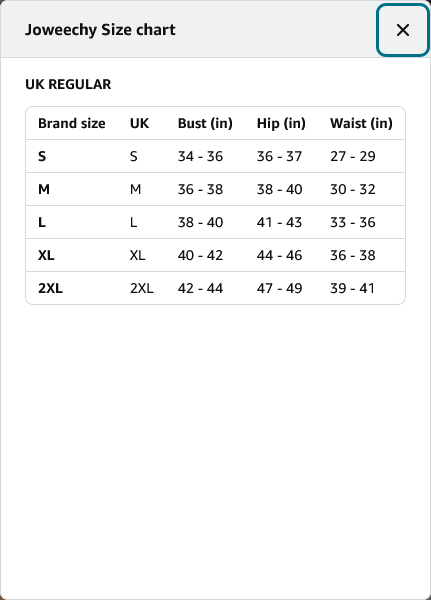 Joweechy Size chart

×

UK REGULAR

| Brand size | UK | Bust (in) | Hip (in) | Waist (in) |
|---|---|---|---|---|
| S | S | 34 - 36 | 36 - 37 | 27 - 29 |
| M | M | 36 - 38 | 38 - 40 | 30 - 32 |
| L | L | 38 - 40 | 41 - 43 | 33 - 36 |
| XL | XL | 40 - 42 | 44 - 46 | 36 - 38 |
| 2XL | 2XL | 42 - 44 | 47 - 49 | 39 - 41 |